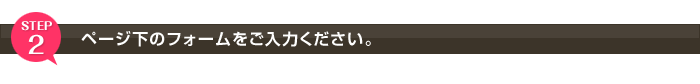 STEP
2
ページ下のフォームをご入力ください。